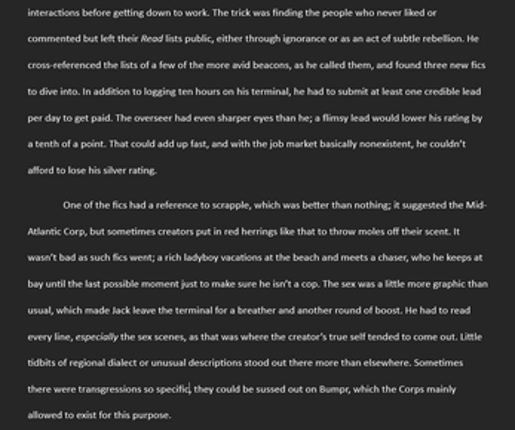 interactions before getting down to work. The trick was finding the people who never liked or commented but left their Read lists public, either through ignorance or as an act of subtle rebellion. He cross-referenced the lists of a few of the more avid beacons, as he called them, and found three new fics to dive into. In addition to logging ten hours on his terminal, he had to submit at least one credible lead per day to get paid. The overseer had even sharper eyes than he; a flimsy lead would lower his rating by a tenth of a point. That could add up fast, and with the job market basically nonexistent, he couldn't afford to lose his silver rating.

One of the fics had a reference to scrapple, which was better than nothing; it suggested the Mid-Atlantic Corp, but sometimes creators put in red herrings like that to throw moles off their scent. It wasn't bad as such fics went; a rich ladyboy vacations at the beach and meets a chaser, who he keeps at bay until the last possible moment just to make sure he isn't a cop. The sex was a little more graphic than usual, which made Jack leave the terminal for a breather and another round of boost. He had to read every line, especially the sex scenes, as that was where the creator's true self tended to come out. Little tidbits of regional dialect or unusual descriptions stood out there more than elsewhere. Sometimes there were transgressions so specific, they could be sussed out on Bumpr, which the Corps mainly allowed to exist for this purpose.